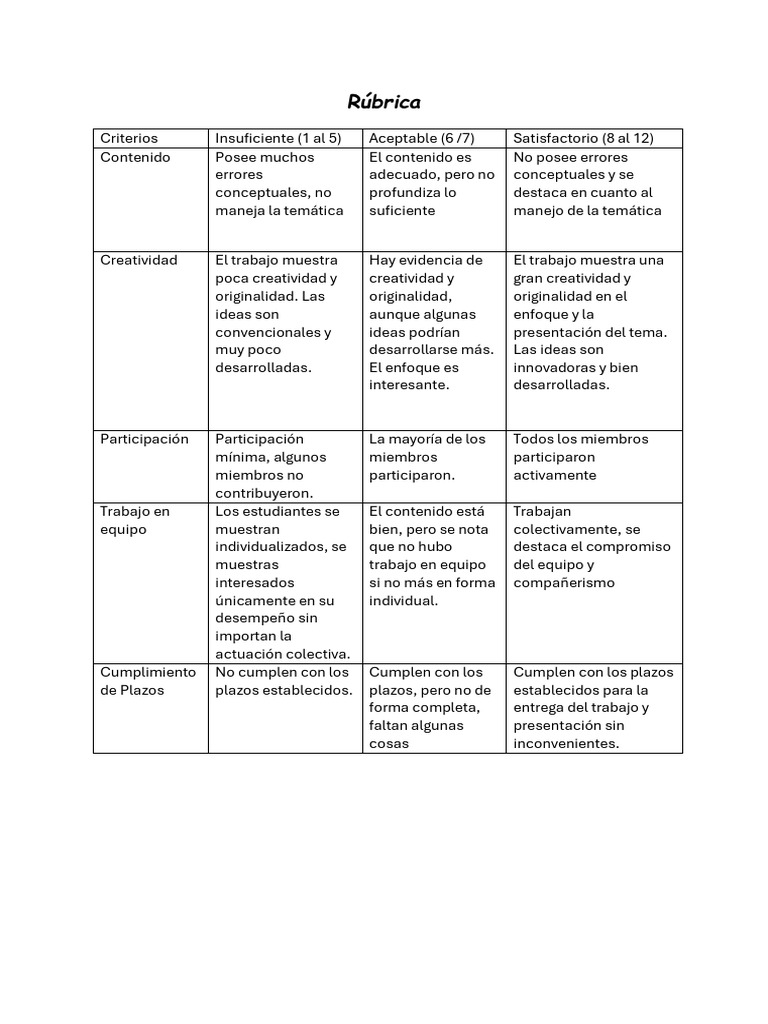 Rúbrica

| Criterios | Insuficiente (1 al 5) | Aceptable (6 /7) | Satisfactorio (8 al 12) |
|---|---|---|---|
| Contenido | Posee muchos errores conceptuales, no maneja la temática | El contenido es adecuado, pero no profundiza lo suficiente | No posee errores conceptuales y se destaca en cuanto al manejo de la temática |
| Creatividad | El trabajo muestra poca creatividad y originalidad. Las ideas son convencionales y muy poco desarrolladas. | Hay evidencia de creatividad y originalidad, aunque algunas ideas podrían desarrollarse más. El enfoque es interesante. | El trabajo muestra una gran creatividad y originalidad en el enfoque y la presentación del tema. Las ideas son innovadoras y bien desarrolladas. |
| Participación | Participación mínima, algunos miembros no contribuyeron. | La mayoría de los miembros participaron. | Todos los miembros participaron activamente |
| Trabajo en equipo | Los estudiantes se muestran individualizados, se muestras interesados únicamente en su desempeño sin importan la actuación colectiva. | El contenido está bien, pero se nota que no hubo trabajo en equipo si no más en forma individual. | Trabajan colectivamente, se destaca el compromiso del equipo y compañerismo |
| Cumplimiento de Plazos | No cumplen con los plazos establecidos. | Cumplen con los plazos, pero no de forma completa, faltan algunas cosas | Cumplen con los plazos establecidos para la entrega del trabajo y presentación sin inconvenientes. |